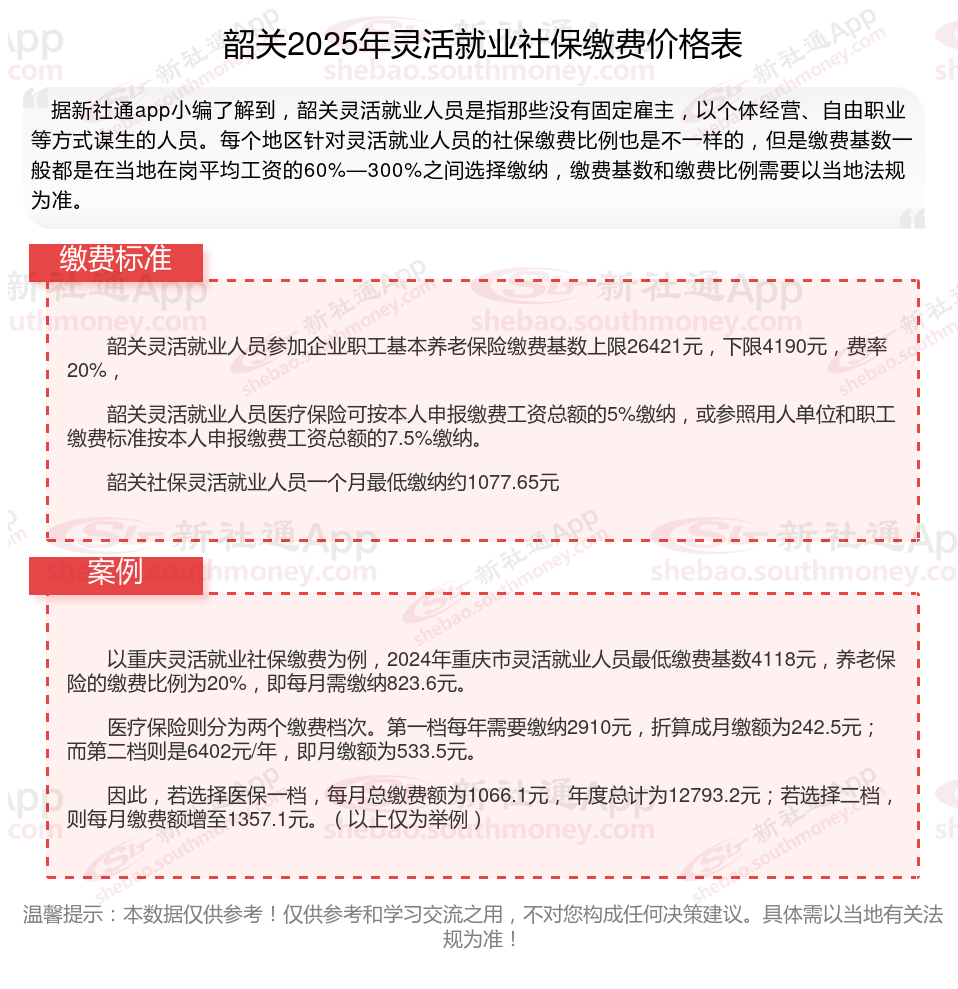 韶关2025年灵活就业社保缴费价格表

据新社通app小编了解到，韶关灵活就业人员是指那些没有固定雇主，以个体经营、自由职业等方式谋生的人员。每个地区针对灵活就业人员的社保缴费比例也是不一样的，但是缴费基数一般都是在当地在岗平均工资的60%—300%之间选择缴纳，缴费基数和缴费比例需要以当地法规为准。

缴费标准

韶关灵活就业人员参加企业职工基本养老保险缴费基数上限26421元，下限4190元，费率20%，

韶关灵活就业人员医疗保险可按本人申报缴费工资总额的5%缴纳，或参照用人单位和职工缴费标准按本人申报缴费工资总额的7.5%缴纳。

韶关社保灵活就业人员一个月最低缴纳约1077.65元

案例

以重庆灵活就业社保缴费为例，2024年重庆市灵活就业人员最低缴费基数4118元，养老保险的缴费比例为20%，即每月需缴纳823.6元。

医疗保险则分为两个缴费档次。第一档每年需要缴纳2910元，折算成月缴额为242.5元；而第二档则是6402元/年，即月缴额为533.5元。

因此，若选择医保一档，每月总缴费额为1066.1元，年度总计为12793.2元；若选择二档，则每月缴费额增至1357.1元。（以上仅为举例）

温馨提示：本数据仅供参考！仅供参考和学习交流之用，不对您构成任何决策建议。具体需以当地有关法规为准！

新社通App
shebao.southmoney.com